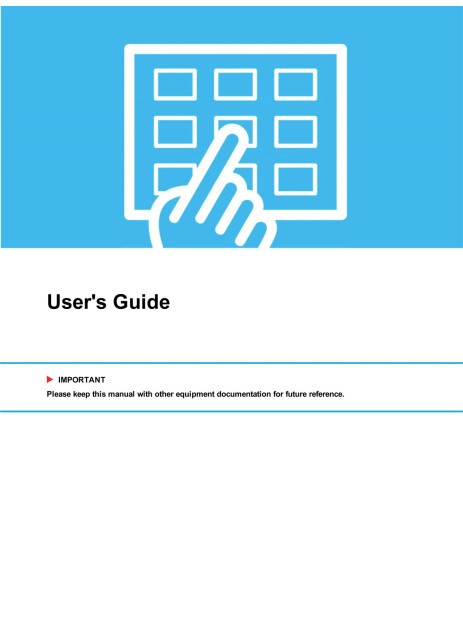 User's Guide

IMPORTANT
Please keep this manual with other equipment documentation for future reference.